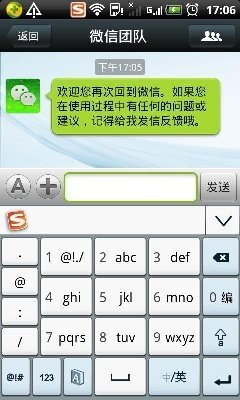 17:06

返回
微信团队

下午17:05

欢迎您再次回到微信。如果您在使用过程中有任何的问题或建议，记得给我发信反馈哦。

A
发送

.
@
:
/
1 @!./
2 abc
3 def
4 ghi
5 jkl
6 mno
0 编
7 pqrs
8 tuv
9 wxyz
@!#
123
中/英